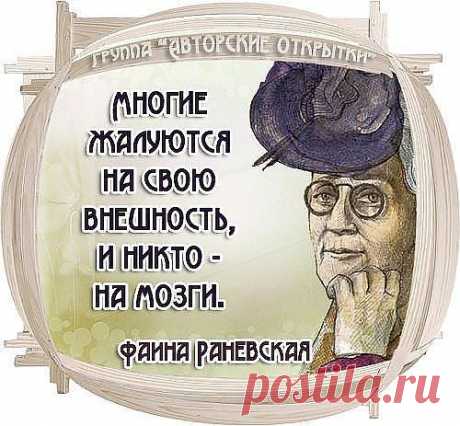 ГРУППА "АВТОРСКИЕ ОТКРЫТКИ"

МНОГИЕ ЖАЛУЮТСЯ НА СВОЮ ВНЕШНОСТЬ, И НИКТО - НА МОЗГИ.

ФАИНА РАНЕВСКАЯ

postila.ru